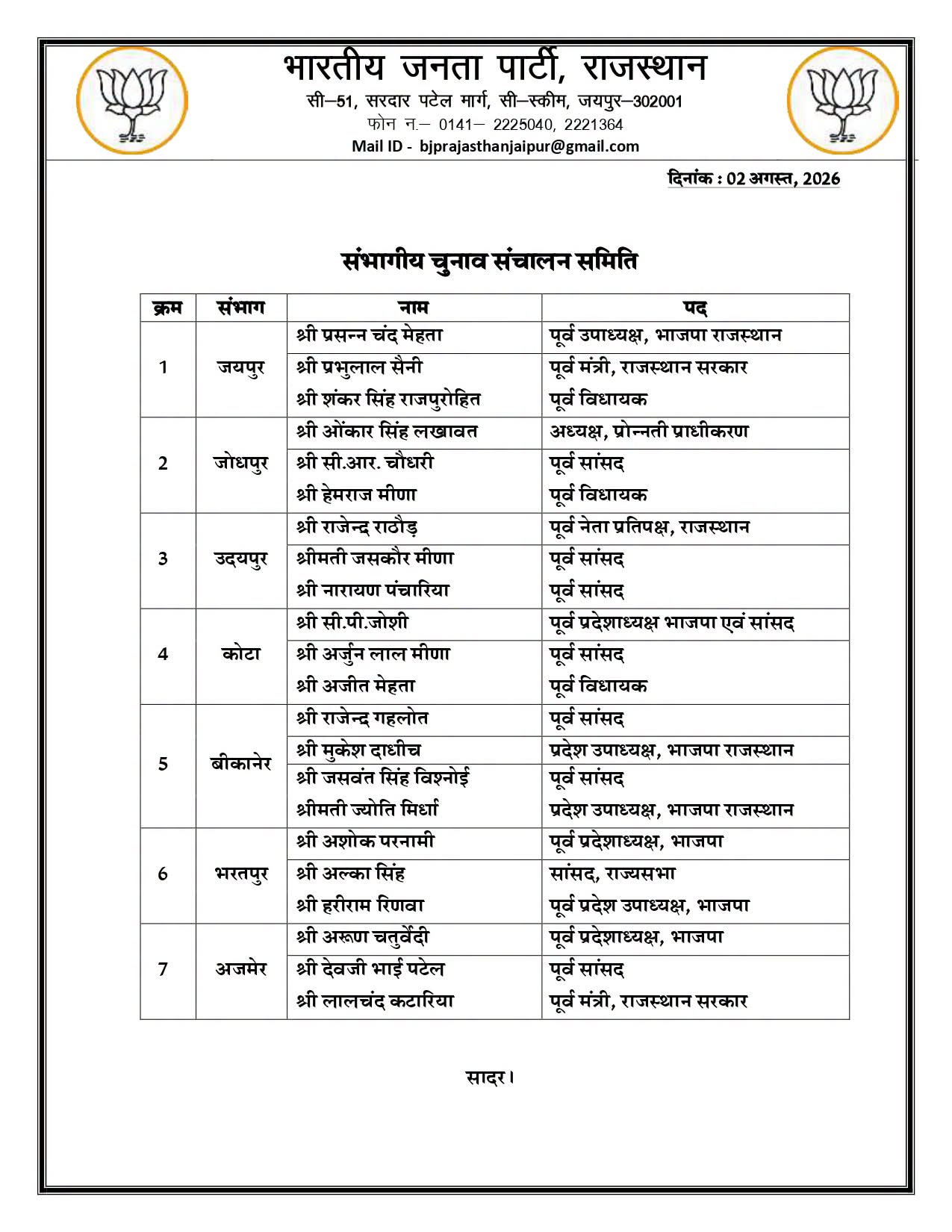 भारतीय जनता पार्टी, राजस्थान
सी–51, सरदार पटेल मार्ग, सी–स्कीम, जयपुर–302001
फोन न.– 0141– 2225040, 2221364
Mail ID - bjprajasthanjaipur@gmail.com

दिनांक : 02 अगस्त, 2026

संभागीय चुनाव संचालन समिति

| क्रम | संभाग | नाम | पद |
|---|---|---|---|
| 1 | जयपुर | श्री प्रसन्न चंद मेहता | पूर्व उपाध्यक्ष, भाजपा राजस्थान |
| | | श्री प्रभुलाल सैनी | पूर्व मंत्री, राजस्थान सरकार |
| | | श्री शंकर सिंह राजपुरोहित | पूर्व विधायक |
| 2 | जोधपुर | श्री ओंकार सिंह लखावत | अध्यक्ष, प्रोन्नती प्राधीकरण |
| | | श्री सी.आर. चौधरी | पूर्व सांसद |
| | | श्री हेमराज मीणा | पूर्व विधायक |
| 3 | उदयपुर | श्री राजेन्द्र राठौड़ | पूर्व नेता प्रतिपक्ष, राजस्थान |
| | | श्रीमती जसकौर मीणा | पूर्व सांसद |
| | | श्री नारायण पंचारिया | पूर्व सांसद |
| 4 | कोटा | श्री सी.पी.जोशी | पूर्व प्रदेशाध्यक्ष भाजपा एवं सांसद |
| | | श्री अर्जुन लाल मीणा | पूर्व सांसद |
| | | श्री अजीत मेहता | पूर्व विधायक |
| 5 | बीकानेर | श्री राजेन्द्र गहलोत | पूर्व सांसद |
| | | श्री मुकेश दाधीच | प्रदेश उपाध्यक्ष, भाजपा राजस्थान |
| | | श्री जसवंत सिंह विश्नोई | पूर्व सांसद |
| | | श्रीमती ज्योति मिर्धा | प्रदेश उपाध्यक्ष, भाजपा राजस्थान |
| 6 | भरतपुर | श्री अशोक परनामी | पूर्व प्रदेशाध्यक्ष, भाजपा |
| | | श्री अल्का सिंह | सांसद, राज्यसभा |
| | | श्री हरीराम रिणवा | पूर्व प्रदेश उपाध्यक्ष, भाजपा |
| 7 | अजमेर | श्री अरूण चतुर्वेदी | पूर्व प्रदेशाध्यक्ष, भाजपा |
| | | श्री देवजी भाई पटेल | पूर्व सांसद |
| | | श्री लालचंद कटारिया | पूर्व मंत्री, राजस्थान सरकार |

सादर।